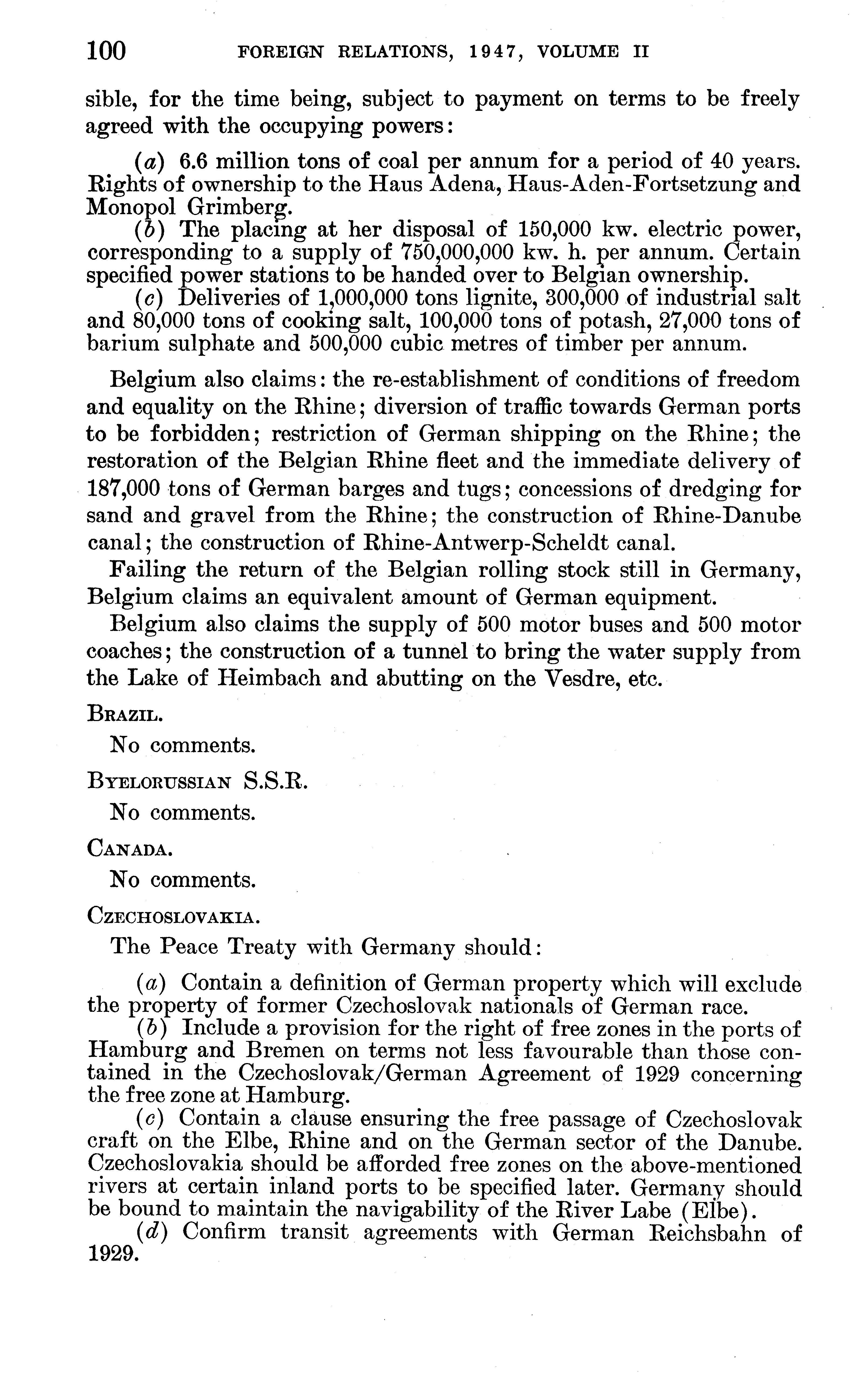 100 FOREIGN RELATIONS, 1947, VOLUME II

sible, for the time being, subject to payment on terms to be freely agreed with the occupying powers:

(a) 6.6 million tons of coal per annum for a period of 40 years. Rights of ownership to the Haus Adena, Haus-Aden-Fortsetzung and Monopol Grimberg.

(b) The placing at her disposal of 150,000 kw. electric power, corresponding to a supply of 750,000,000 kw. h. per annum. Certain specified power stations to be handed over to Belgian ownership.

(c) Deliveries of 1,000,000 tons lignite, 300,000 of industrial salt and 80,000 tons of cooking salt, 100,000 tons of potash, 27,000 tons of barium sulphate and 500,000 cubic metres of timber per annum.

Belgium also claims: the re-establishment of conditions of freedom and equality on the Rhine; diversion of traffic towards German ports to be forbidden; restriction of German shipping on the Rhine; the restoration of the Belgian Rhine fleet and the immediate delivery of 187,000 tons of German barges and tugs; concessions of dredging for sand and gravel from the Rhine; the construction of Rhine-Danube canal; the construction of Rhine-Antwerp-Scheldt canal.

Failing the return of the Belgian rolling stock still in Germany, Belgium claims an equivalent amount of German equipment.

Belgium also claims the supply of 500 motor buses and 500 motor coaches; the construction of a tunnel to bring the water supply from the Lake of Heimbach and abutting on the Vesdre, etc.

BRAZIL.

No comments.

BYELORUSSIAN S.S.R.

No comments.

CANADA.

No comments.

CZECHOSLOVAKIA.

The Peace Treaty with Germany should:

(a) Contain a definition of German property which will exclude the property of former Czechoslovak nationals of German race.

(b) Include a provision for the right of free zones in the ports of Hamburg and Bremen on terms not less favourable than those contained in the Czechoslovak/German Agreement of 1929 concerning the free zone at Hamburg.

(c) Contain a clause ensuring the free passage of Czechoslovak craft on the Elbe, Rhine and on the German sector of the Danube. Czechoslovakia should be afforded free zones on the above-mentioned rivers at certain inland ports to be specified later. Germany should be bound to maintain the navigability of the River Labe (Elbe).

(d) Confirm transit agreements with German Reichsbahn of 1929.